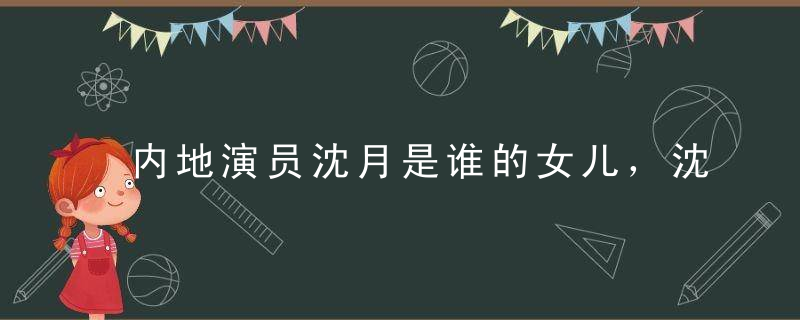 内地演员沈月是谁的女儿，沈